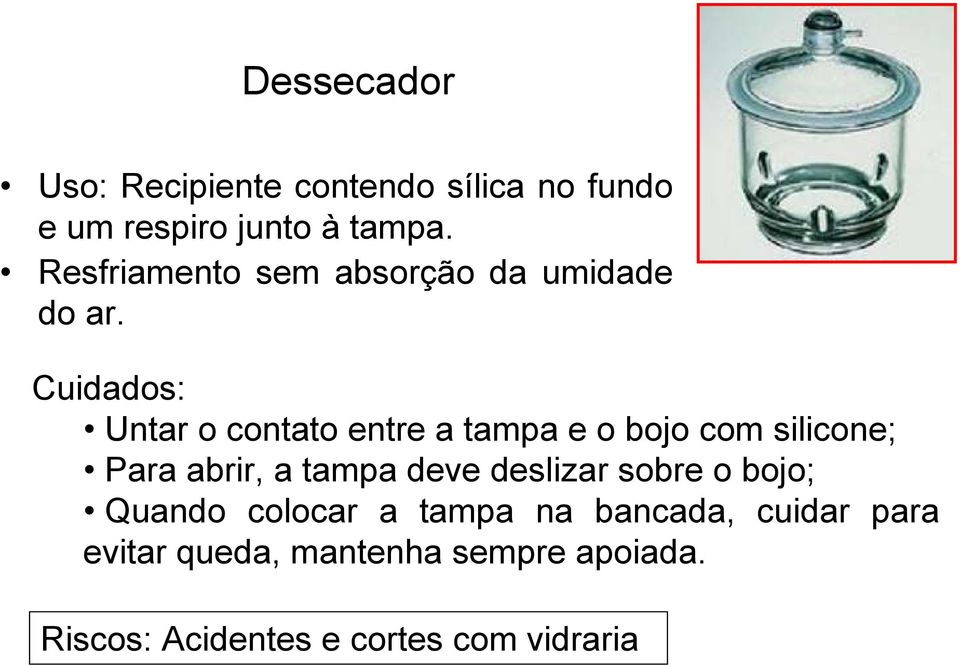 Dessecador

• Uso: Recipiente contendo sílica no fundo e um respiro junto à tampa.
• Resfriamento sem absorção da umidade do ar.

Cuidados:
• Untar o contato entre a tampa e o bojo com silicone;
• Para abrir, a tampa deve deslizar sobre o bojo;
• Quando colocar a tampa na bancada, cuidar para evitar queda, mantenha sempre apoiada.

Riscos: Acidentes e cortes com vidraria